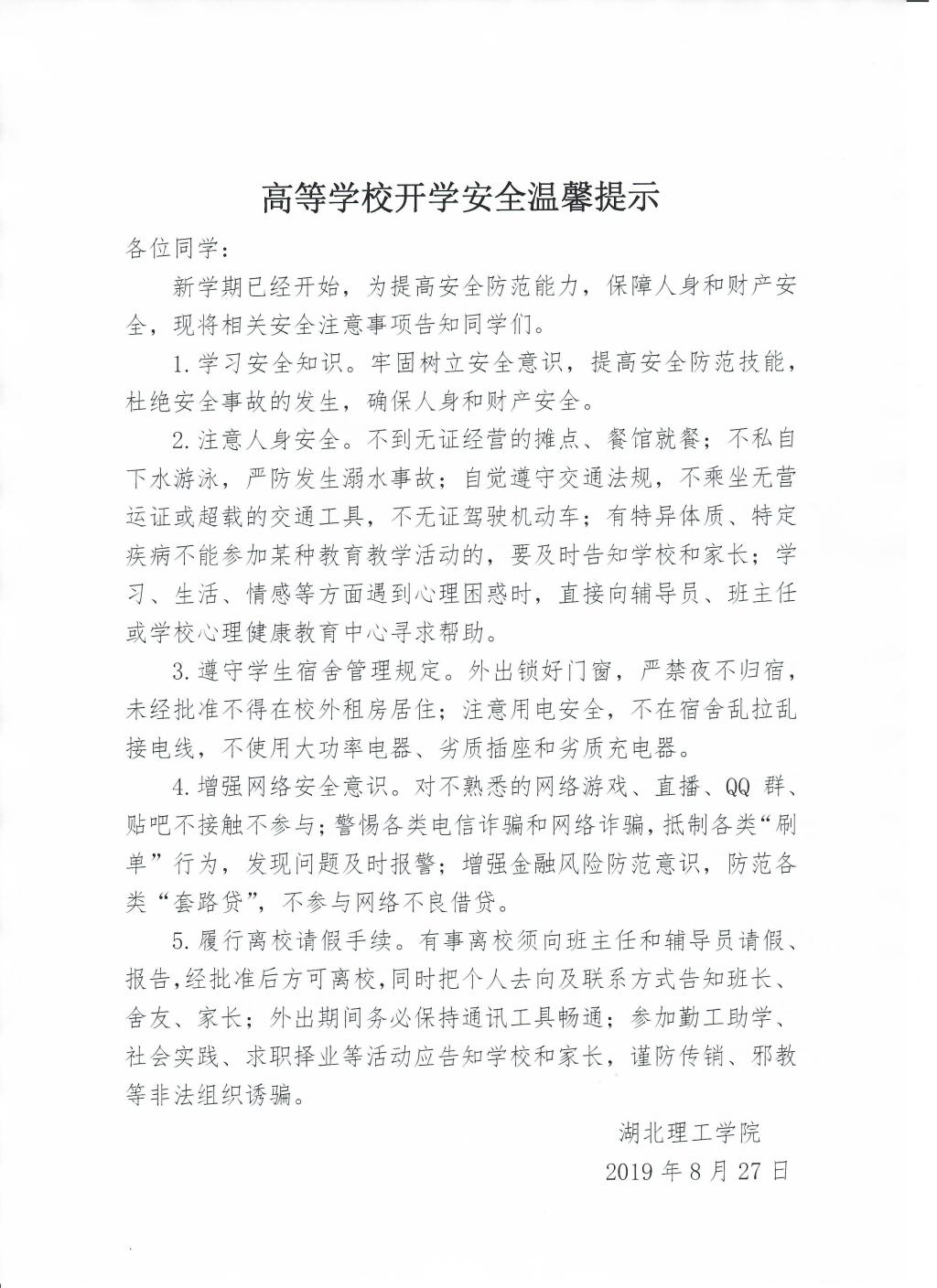 高等学校开学安全温馨提示

各位同学：

新学期已经开始，为提高安全防范能力，保障人身和财产安全，现将相关安全注意事项告知同学们。

1.学习安全知识。牢固树立安全意识，提高安全防范技能，杜绝安全事故的发生，确保人身和财产安全。

2.注意人身安全。不到无证经营的摊点、餐馆就餐；不私自下水游泳，严防发生溺水事故；自觉遵守交通法规，不乘坐无营运证或超载的交通工具，不无证驾驶机动车；有特异体质、特定疾病不能参加某种教育教学活动的，要及时告知学校和家长；学习、生活、情感等方面遇到心理困惑时，直接向辅导员、班主任或学校心理健康教育中心寻求帮助。

3.遵守学生宿舍管理规定。外出锁好门窗，严禁夜不归宿，未经批准不得在校外租房居住；注意用电安全，不在宿舍乱拉乱接电线，不使用大功率电器、劣质插座和劣质充电器。

4.增强网络安全意识。对不熟悉的网络游戏、直播、QQ 群、贴吧不接触不参与；警惕各类电信诈骗和网络诈骗，抵制各类“刷单”行为，发现问题及时报警；增强金融风险防范意识，防范各类“套路贷”，不参与网络不良借贷。

5.履行离校请假手续。有事离校须向班主任和辅导员请假、报告，经批准后方可离校，同时把个人去向及联系方式告知班长、舍友、家长；外出期间务必保持通讯工具畅通；参加勤工助学、社会实践、求职择业等活动应告知学校和家长，谨防传销、邪教等非法组织诱骗。

湖北理工学院
2019 年 8 月 27 日